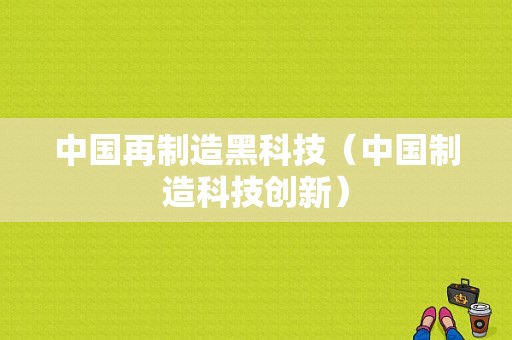 中国再制造黑科技（中国制造科技创新）